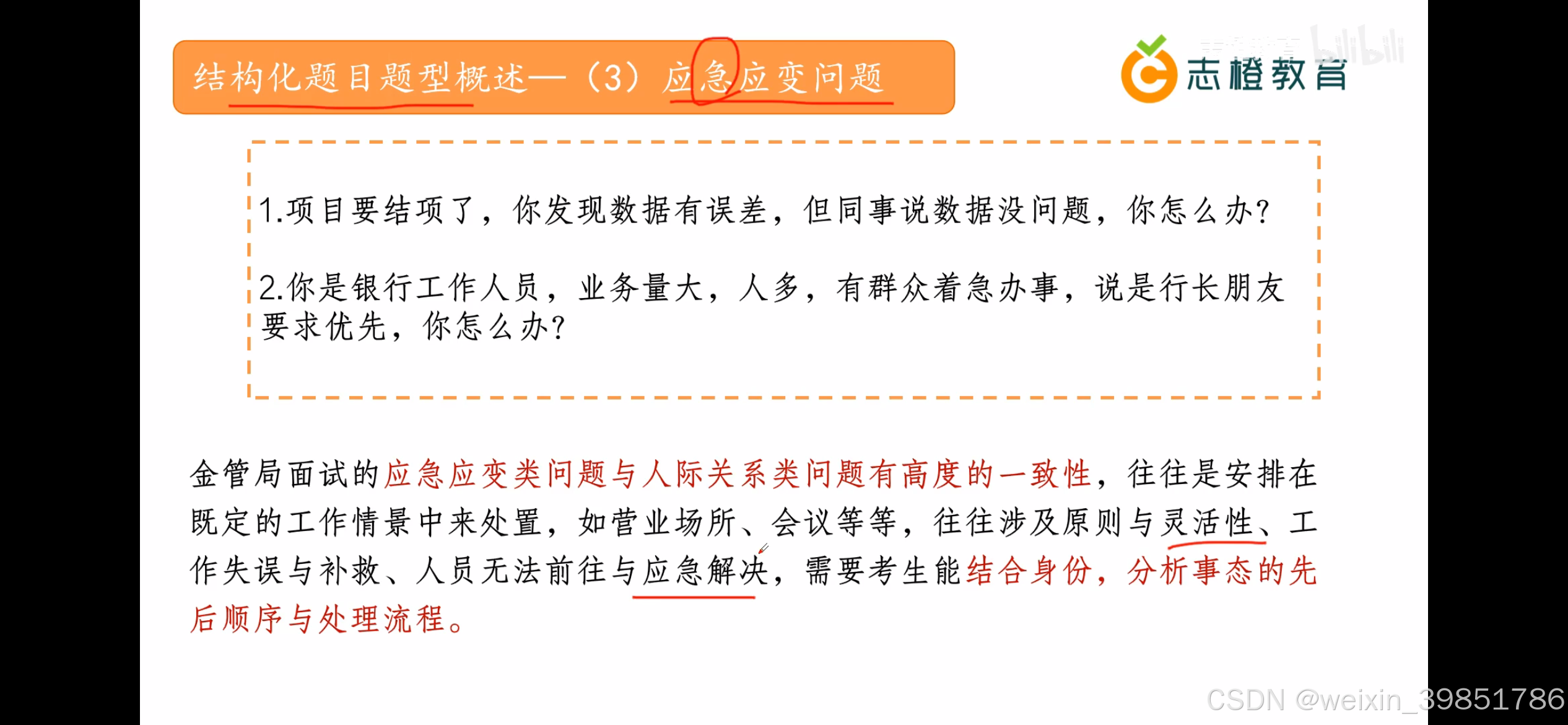 结构化题目题型概述—（3）应急应变问题

志橙教育

1.项目要结项了，你发现数据有误差，但同事说数据没问题，你怎么办?

2.你是银行工作人员，业务量大，人多，有群众着急办事，说是行长朋友要求优先，你怎么办?

金管局面试的应急应变类问题与人际关系类问题有高度的一致性，往往是安排在既定的工作情景中来处置，如营业场所、会议等等，往往涉及原则与灵活性、工作失误与补救、人员无法前往与应急解决，需要考生能结合身份，分析事态的先后顺序与处理流程。

bilibili

CSDN @weixin_39851786